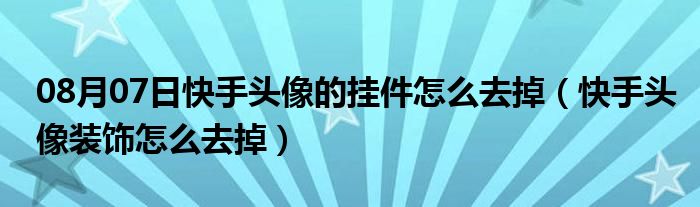 08月07日快手头像的挂件怎么去掉（快手头像装饰怎么去掉）